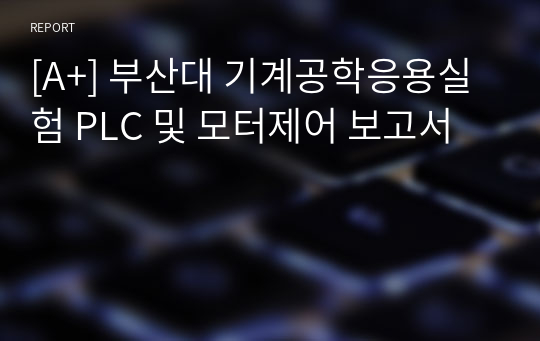 REPORT

[A+] 부산대 기계공학응용실험 PLC 및 모터제어 보고서